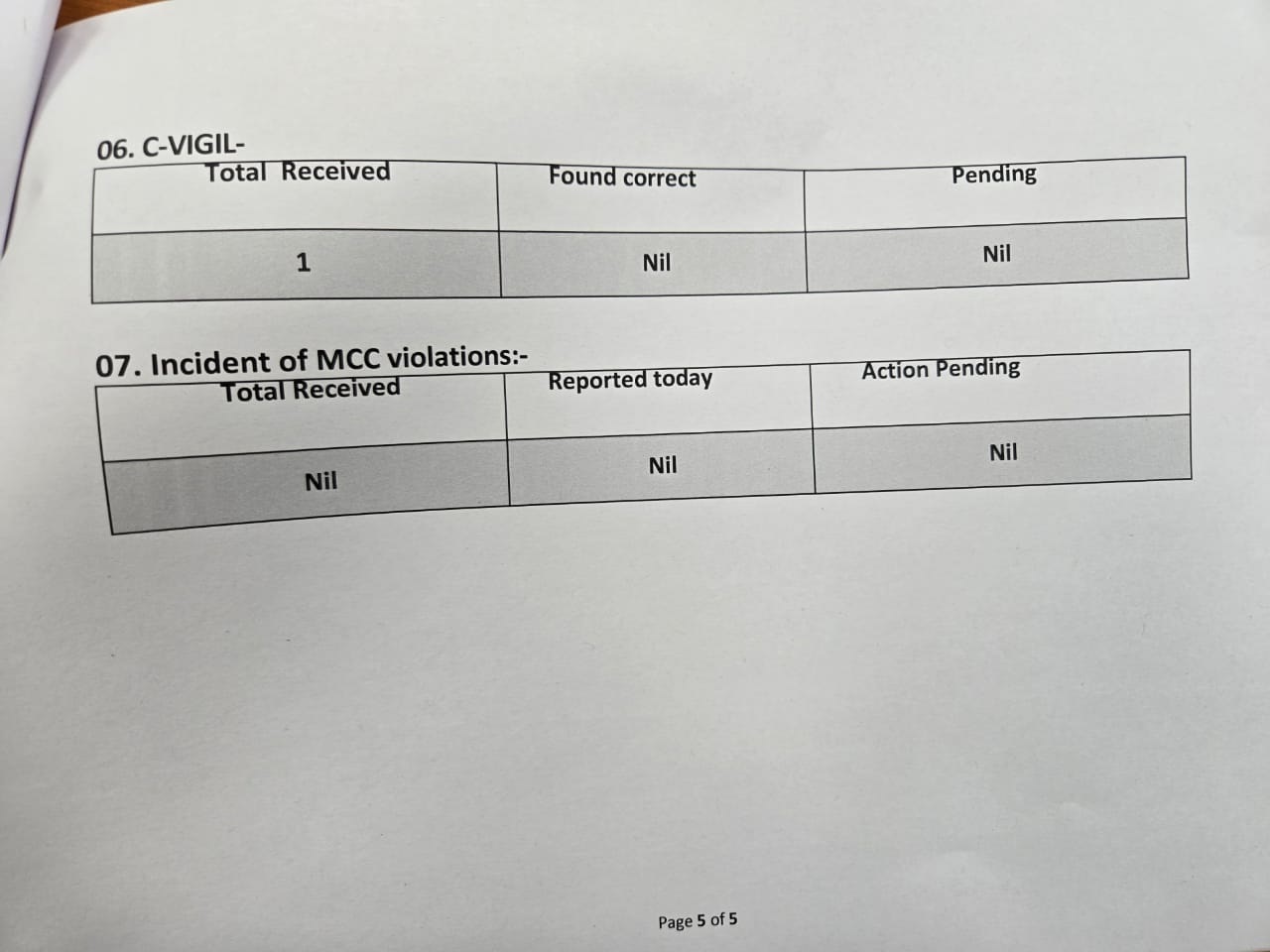 06. C-VIGIL-

| Total Received | Found correct | Pending |
|---|---|---|
| 1 | Nil | Nil |

07. Incident of MCC violations:-

| Total Received | Reported today | Action Pending |
|---|---|---|
| Nil | Nil | Nil |

Page 5 of 5